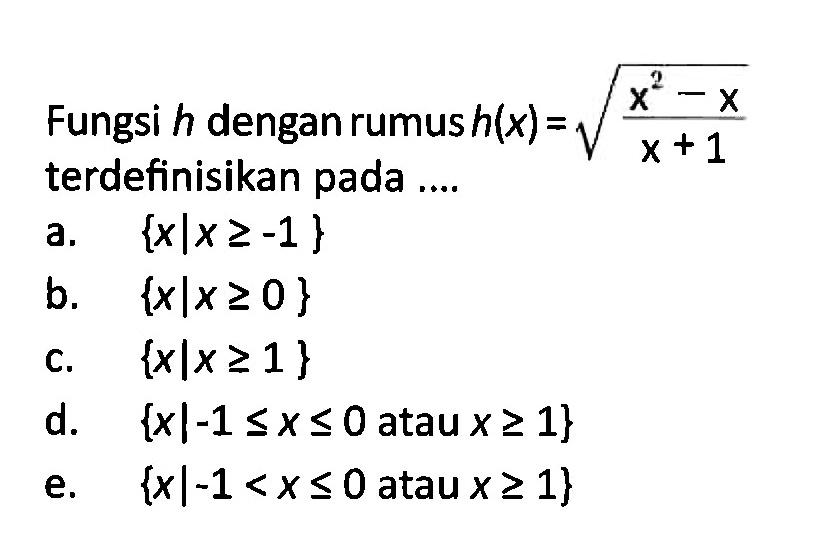 Fungsi $h$ dengan rumus $h(x) = \sqrt{\frac{x^2 - x}{x + 1}}$ terdefinisikan pada ....

a. $\{x | x \geq -1\}$

b. $\{x | x \geq 0\}$

c. $\{x | x \geq 1\}$

d. $\{x | -1 \leq x \leq 0$ atau $x \geq 1\}$

e. $\{x | -1 < x \leq 0$ atau $x \geq 1\}$